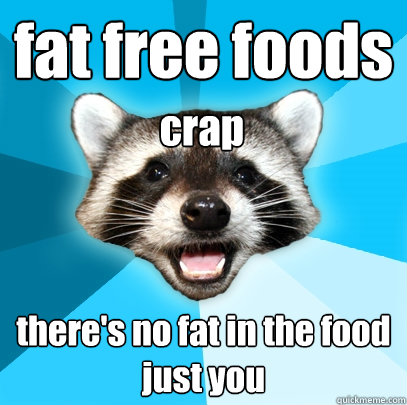 fat free foods
crap

there's no fat in the food just you

quickmeme.com